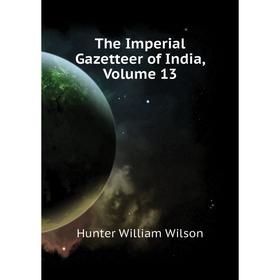 The Imperial Gazetteer of India, Volume 13

Hunter William Wilson